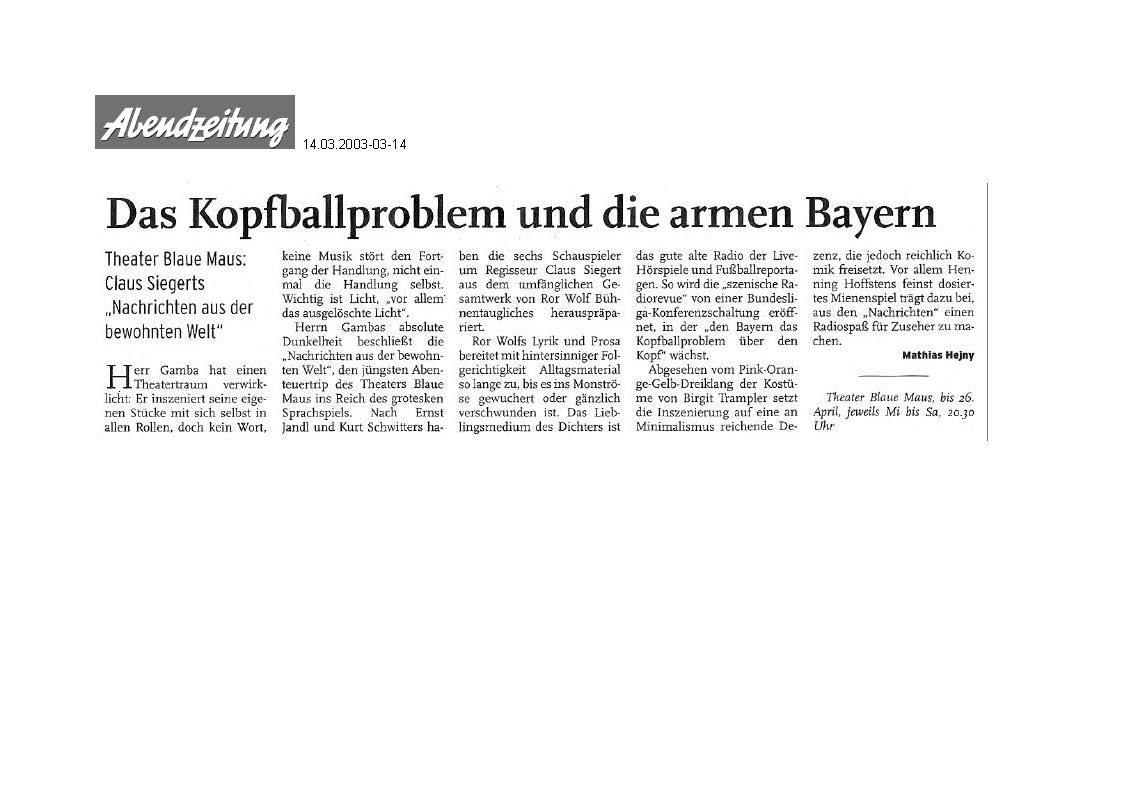 Abendzeitung 14.03.2003-03-14

Das Kopfballproblem und die armen Bayern

Theater Blaue Maus: Claus Siegerts „Nachrichten aus der bewohnten Welt"

Herr Gamba hat einen Theatertraum verwirklicht: Er inszeniert seine eigenen Stücke mit sich selbst in allen Rollen, doch kein Wort, keine Musik stört den Fortgang der Handlung, nicht einmal die Handlung selbst. Wichtig ist Licht, „vor allem das ausgelöschte Licht".

Herrn Gambas absolute Dunkelheit beschließt die „Nachrichten aus der bewohnten Welt", den jüngsten Abenteuertrip des Theaters Blaue Maus ins Reich des grotesken Sprachspiels. Nach Ernst Jandl und Kurt Schwitters haben die sechs Schauspieler um Regisseur Claus Siegert aus dem umfänglichen Gesamtwerk von Ror Wolf Bühnentaugliches herauspräpariert.

Ror Wolfs Lyrik und Prosa bereitet mit hintersinniger Folgerichtigkeit Alltagsmaterial so lange zu, bis es ins Monströse gewuchert oder gänzlich verschwunden ist. Das Lieblingsmedium des Dichters ist das gute alte Radio der Live-Hörspiele und Fußballreportagen. So wird die „szenische Radiorevue" von einer Bundesliga-Konferenzschaltung eröffnet, in der „den Bayern das Kopfballproblem über den Kopf" wächst.

Abgesehen vom Pink-Orange-Gelb-Dreiklang der Kostüme von Birgit Trampler setzt die Inszenierung auf eine an Minimalismus reichende Dezenz, die jedoch reichlich Komik freisetzt. Vor allem Henning Hoffstens feinst dosiertes Mienenspiel trägt dazu bei, aus den „Nachrichten" einen Radiospaß für Zuseher zu machen.

Mathias Hejny

Theater Blaue Maus, bis 26. April, jeweils Mi bis Sa, 20.30 Uhr